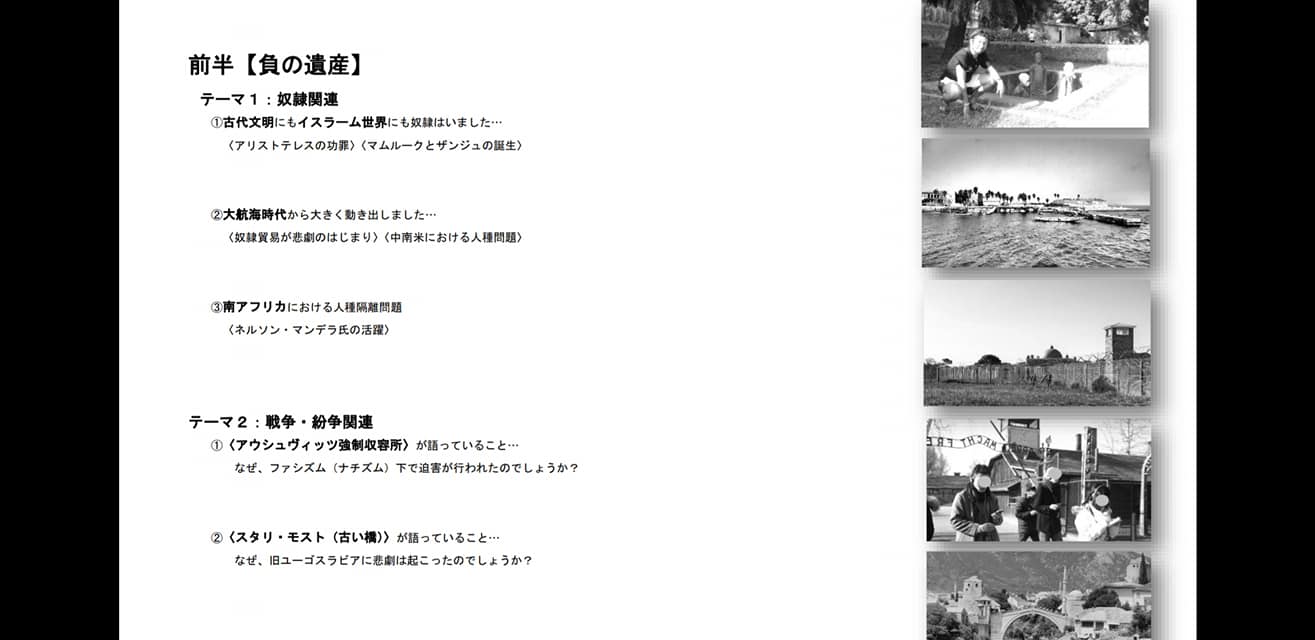 前半【負の遺産】

テーマ１：奴隷関連

①古代文明にもイスラーム世界にも奴隷はいました…

〈アリストテレスの功罪〉〈マムルークとザンジュの誕生〉

②大航海時代から大きく動き出しました…

〈奴隷貿易が悲劇のはじまり〉〈中南米における人種問題〉

③南アフリカにおける人種隔離問題

〈ネルソン・マンデラ氏の活躍〉

テーマ２：戦争・紛争関連

①〈アウシュヴィッツ強制収容所〉が語っていること…

なぜ、ファシズム（ナチズム）下で迫害が行われたのでしょうか？

②〈スタリ・モスト（古い橋）〉が語っていること…

なぜ、旧ユーゴスラビアに悲劇は起こったのでしょうか？